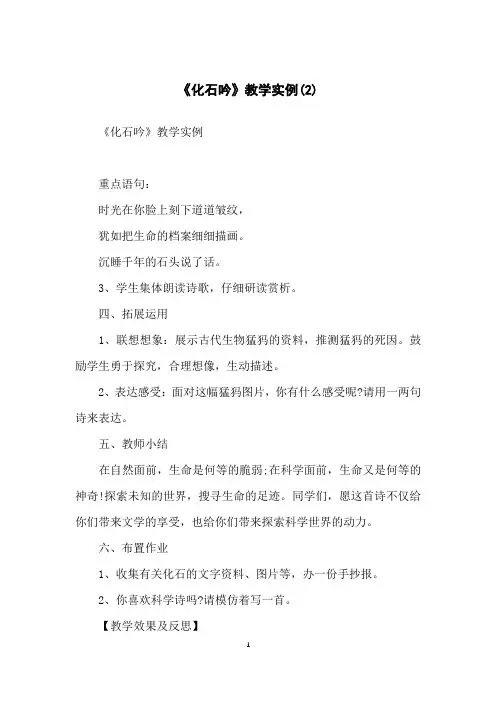 《化石吟》教学实例(2)

《化石吟》教学实例

重点语句：

时光在你脸上刻下道道皱纹，

犹如把生命的档案细细描画。

沉睡千年的石头说了话。

3、学生集体朗读诗歌，仔细研读赏析。

四、拓展运用

1、联想想象：展示古代生物猛犸的资料，推测猛犸的死因。鼓励学生勇于探究，合理想像，生动描述。

2、表达感受：面对这幅猛犸图片，你有什么感受呢?请用一两句诗来表达。

五、教师小结

在自然面前，生命是何等的脆弱;在科学面前，生命又是何等的神奇!探索未知的世界，搜寻生命的足迹。同学们，愿这首诗不仅给你们带来文学的享受，也给你们带来探索科学世界的动力。

六、布置作业

1、收集有关化石的文字资料、图片等，办一份手抄报。

2、你喜欢科学诗吗?请模仿着写一首。

【教学效果及反思】

1